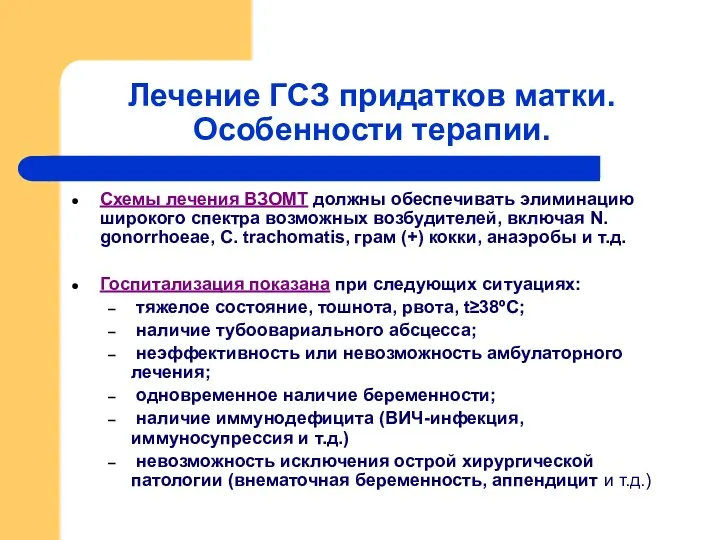 Лечение ГСЗ придатков матки. Особенности терапии.

• Схемы лечения ВЗОМТ должны обеспечивать элиминацию широкого спектра возможных возбудителей, включая N. gonorrhoeae, C. trachomatis, грам (+) кокки, анаэробы и т.д.

• Госпитализация показана при следующих ситуациях:
– тяжелое состояние, тошнота, рвота, t≥38ºC;
– наличие тубоовариального абсцесса;
– неэффективность или невозможность амбулаторного лечения;
– одновременное наличие беременности;
– наличие иммунодефицита (ВИЧ-инфекция, иммуносупрессия и т.д.)
– невозможность исключения острой хирургической патологии (внематочная беременность, аппендицит и т.д.)